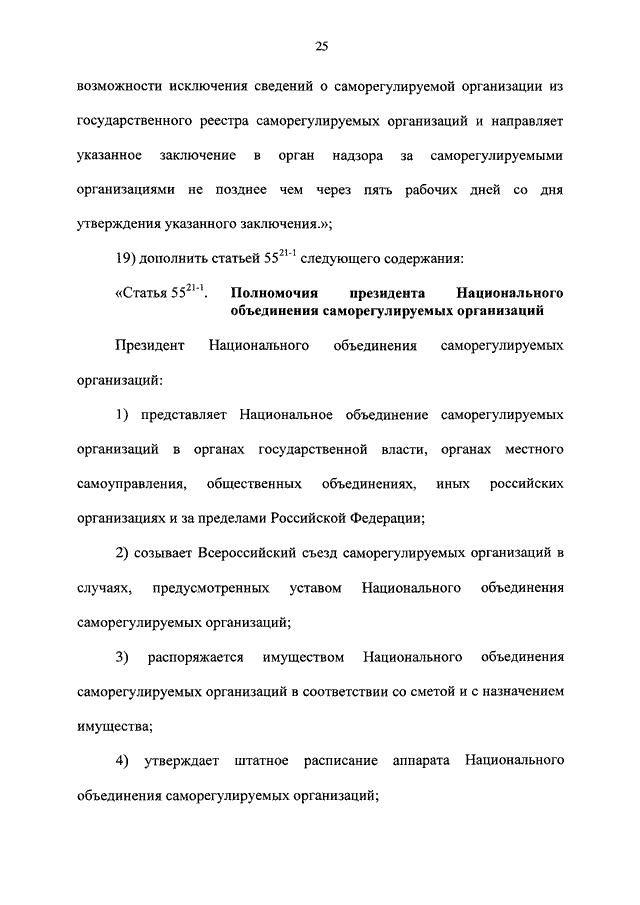 25

возможности исключения сведений о саморегулируемой организации из государственного реестра саморегулируемых организаций и направляет указанное заключение в орган надзора за саморегулируемыми организациями не позднее чем через пять рабочих дней со дня утверждения указанного заключения.»;

19) дополнить статьей $55^{21-1}$ следующего содержания:

«Статья $55^{21-1}$. Полномочия президента Национального объединения саморегулируемых организаций

Президент Национального объединения саморегулируемых организаций:

1) представляет Национальное объединение саморегулируемых организаций в органах государственной власти, органах местного самоуправления, общественных объединениях, иных российских организациях и за пределами Российской Федерации;

2) созывает Всероссийский съезд саморегулируемых организаций в случаях, предусмотренных уставом Национального объединения саморегулируемых организаций;

3) распоряжается имуществом Национального объединения саморегулируемых организаций в соответствии со сметой и с назначением имущества;

4) утверждает штатное расписание аппарата Национального объединения саморегулируемых организаций;